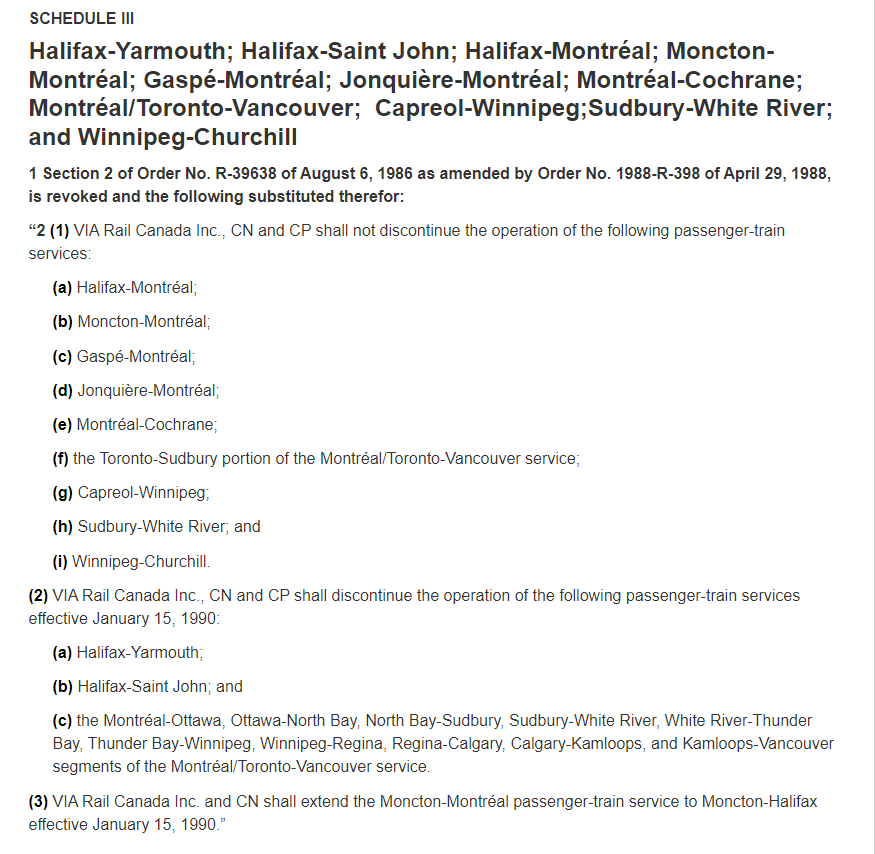 SCHEDULE III

Halifax-Yarmouth; Halifax-Saint John; Halifax-Montréal; Moncton-Montréal; Gaspé-Montréal; Jonquière-Montréal; Montréal-Cochrane; Montréal/Toronto-Vancouver; Capreol-Winnipeg;Sudbury-White River; and Winnipeg-Churchill

1 Section 2 of Order No. R-39638 of August 6, 1986 as amended by Order No. 1988-R-398 of April 29, 1988, is revoked and the following substituted therefor:

“2 (1) VIA Rail Canada Inc., CN and CP shall not discontinue the operation of the following passenger-train services:

(a) Halifax-Montréal;

(b) Moncton-Montréal;

(c) Gaspé-Montréal;

(d) Jonquière-Montréal;

(e) Montréal-Cochrane;

(f) the Toronto-Sudbury portion of the Montréal/Toronto-Vancouver service;

(g) Capreol-Winnipeg;

(h) Sudbury-White River; and

(i) Winnipeg-Churchill.

(2) VIA Rail Canada Inc., CN and CP shall discontinue the operation of the following passenger-train services effective January 15, 1990:

(a) Halifax-Yarmouth;

(b) Halifax-Saint John; and

(c) the Montréal-Ottawa, Ottawa-North Bay, North Bay-Sudbury, Sudbury-White River, White River-Thunder Bay, Thunder Bay-Winnipeg, Winnipeg-Regina, Regina-Calgary, Calgary-Kamloops, and Kamloops-Vancouver segments of the Montréal/Toronto-Vancouver service.

(3) VIA Rail Canada Inc. and CN shall extend the Moncton-Montréal passenger-train service to Moncton-Halifax effective January 15, 1990.”